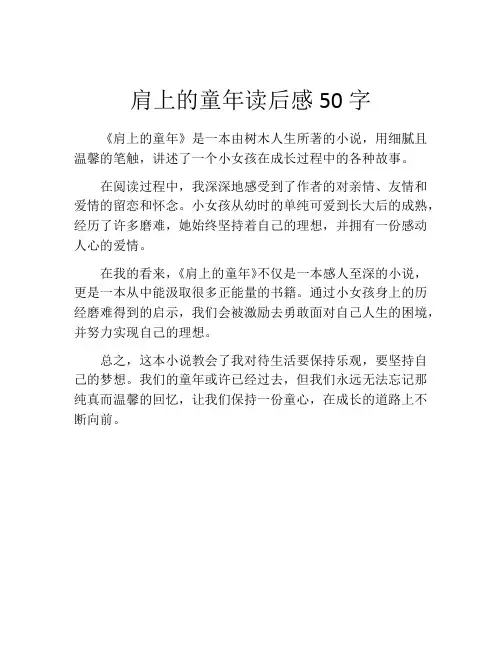 肩上的童年读后感 50 字

《肩上的童年》是一本由树木人生所著的小说，用细腻且温馨的笔触，讲述了一个小女孩在成长过程中的各种故事。

在阅读过程中，我深深地感受到了作者的对亲情、友情和爱情的留恋和怀念。小女孩从幼时的单纯可爱到长大后的成熟，经历了许多磨难，她始终坚持着自己的理想，并拥有一份感动人心的爱情。

在我的看来，《肩上的童年》不仅是一本感人至深的小说，更是一本从中能汲取很多正能量的书籍。通过小女孩身上的历经磨难得到的启示，我们会被激励去勇敢面对自己人生的困境，并努力实现自己的理想。

总之，这本小说教会了我对待生活要保持乐观，要坚持自己的梦想。我们的童年或许已经过去，但我们永远无法忘记那纯真而温馨的回忆，让我们保持一份童心，在成长的道路上不断向前。